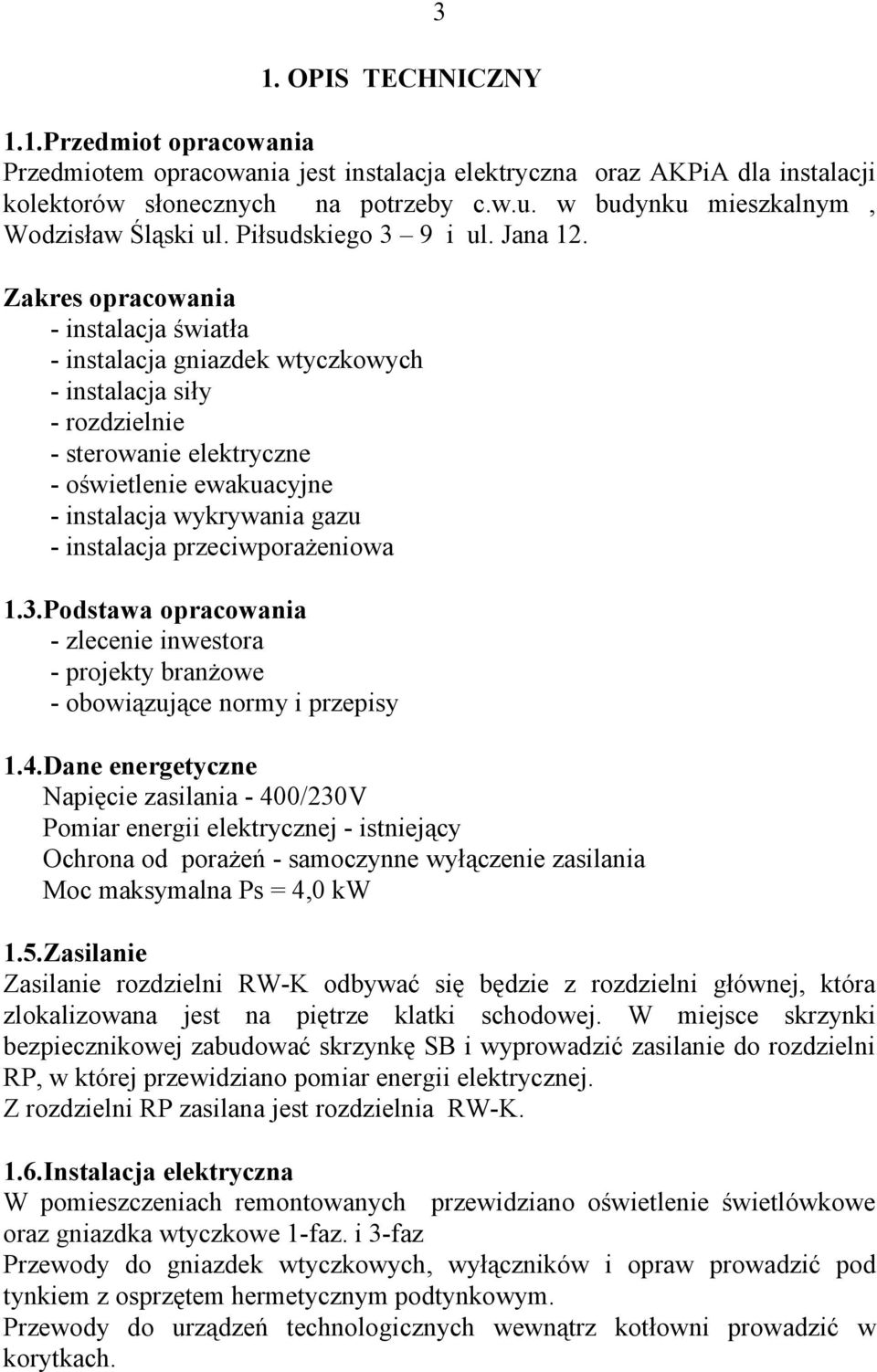 3

1. OPIS TECHNICZNY

1.1.Przedmiot opracowania
Przedmiotem opracowania jest instalacja elektryczna oraz AKPiA dla instalacji kolektorów słonecznych na potrzeby c.w.u. w budynku mieszkalnym , Wodzisław Śląski ul. Piłsudskiego 3 – 9 i ul. Jana 12.

Zakres opracowania
- instalacja światła
- instalacja gniazdek wtyczkowych
- instalacja siły
- rozdzielnie
- sterowanie elektryczne
- oświetlenie ewakuacyjne
- instalacja wykrywania gazu
- instalacja przeciwporażeniowa

1.3.Podstawa opracowania
- zlecenie inwestora
- projekty branżowe
- obowiązujące normy i przepisy

1.4.Dane energetyczne
Napięcie zasilania - 400/230V
Pomiar energii elektrycznej - istniejący
Ochrona od porażeń - samoczynne wyłączenie zasilania
Moc maksymalna Ps = 4,0 kW

1.5.Zasilanie
Zasilanie rozdzielni RW-K odbywać się będzie z rozdzielni głównej, która zlokalizowana jest na piętrze klatki schodowej. W miejsce skrzynki bezpiecznikowej zabudować skrzynkę SB i wyprowadzić zasilanie do rozdzielni RP, w której przewidziano pomiar energii elektrycznej.
Z rozdzielni RP zasilana jest rozdzielnia RW-K.

1.6.Instalacja elektryczna
W pomieszczeniach remontowanych przewidziano oświetlenie świetlówkowe oraz gniazdka wtyczkowe 1-faz. i 3-faz
Przewody do gniazdek wtyczkowych, wyłączników i opraw prowadzić pod tynkiem z osprzętem hermetycznym podtynkowym.
Przewody do urządzeń technologicznych wewnątrz kotłowni prowadzić w korytkach.